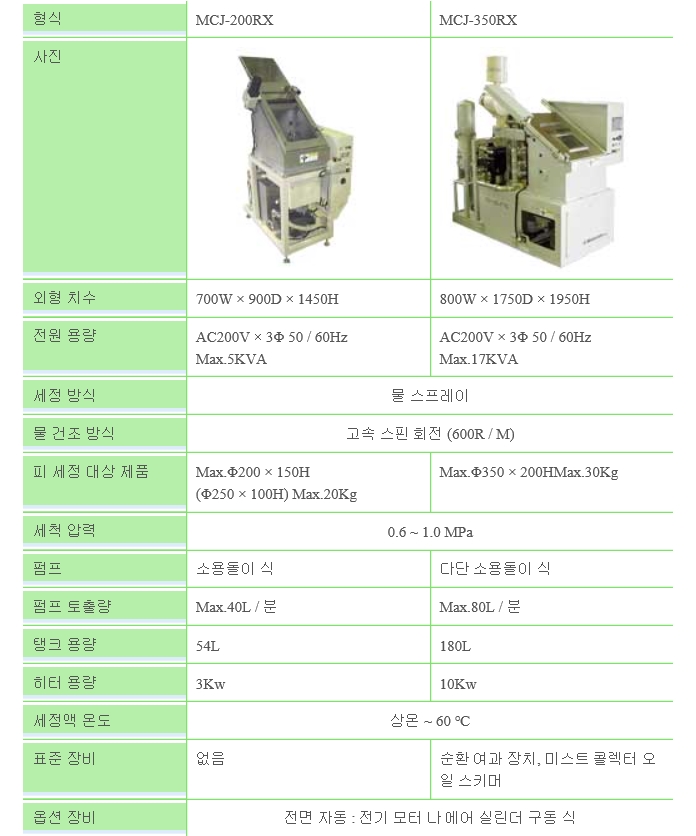 | 형식 | MCJ-200RX | MCJ-350RX |
|---|---|---|
| 사진 |  |  |
| 외형 치수 | 700W × 900D × 1450H | 800W × 1750D × 1950H |
| 전원 용량 | AC200V × 3Φ 50 / 60Hz Max.5KVA | AC200V × 3Φ 50 / 60Hz Max.17KVA |
| 세정 방식 | 물 스프레이 |  |
| 물 건조 방식 | 고속 스핀 회전 (600R / M) |  |
| 피 세정 대상 제품 | Max.Φ200 × 150H (Φ250 × 100H) Max.20Kg | Max.Φ350 × 200HMax.30Kg |
| 세척 압력 | 0.6 ~ 1.0 MPa |  |
| 펌프 | 소용돌이 식 | 다단 소용돌이 식 |
| 펌프 토출량 | Max.40L / 분 | Max.80L / 분 |
| 탱크 용량 | 54L | 180L |
| 히터 용량 | 3Kw | 10Kw |
| 세정액 온도 | 상온 ~ 60 °C |  |
| 표준 장비 | 없음 | 순환 여과 장치, 미스트 콜렉터 오일 스키머 |
| 옵션 장비 | 전면 자동 : 전기 모터 나 에어 실린더 구동 식 |  |